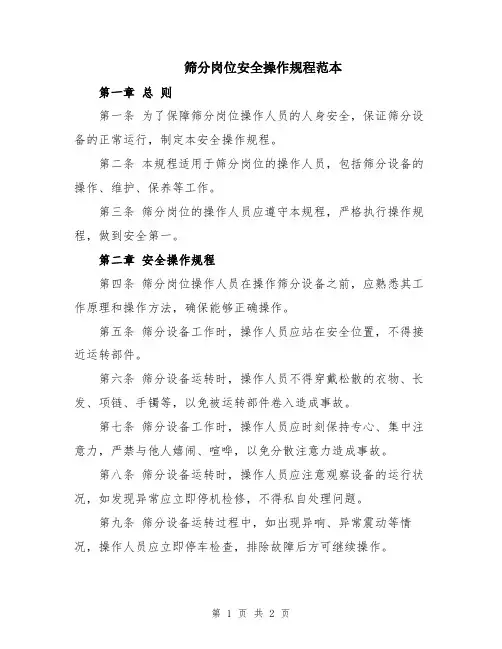 筛分岗位安全操作规程范本

第一章 总 则

第一条 为了保障筛分岗位操作人员的人身安全，保证筛分设备的正常运行，制定本安全操作规程。

第二条 本规程适用于筛分岗位的操作人员，包括筛分设备的操作、维护、保养等工作。

第三条 筛分岗位的操作人员应遵守本规程，严格执行操作规程，做到安全第一。

第二章 安全操作规程

第四条 筛分岗位操作人员在操作筛分设备之前，应熟悉其工作原理和操作方法，确保能够正确操作。

第五条 筛分设备工作时，操作人员应站在安全位置，不得接近运转部件。

第六条 筛分设备运转时，操作人员不得穿戴松散的衣物、长发、项链、手镯等，以免被运转部件卷入造成事故。

第七条 筛分设备工作时，操作人员应时刻保持专心、集中注意力，严禁与他人嬉闹、喧哗，以免分散注意力造成事故。

第八条 筛分设备运转时，操作人员应注意观察设备的运行状况，如发现异常应立即停机检修，不得私自处理问题。

第九条 筛分设备运转过程中，如出现异响、异常震动等情况，操作人员应立即停车检查，排除故障后方可继续操作。

第 1 页 共 2 页